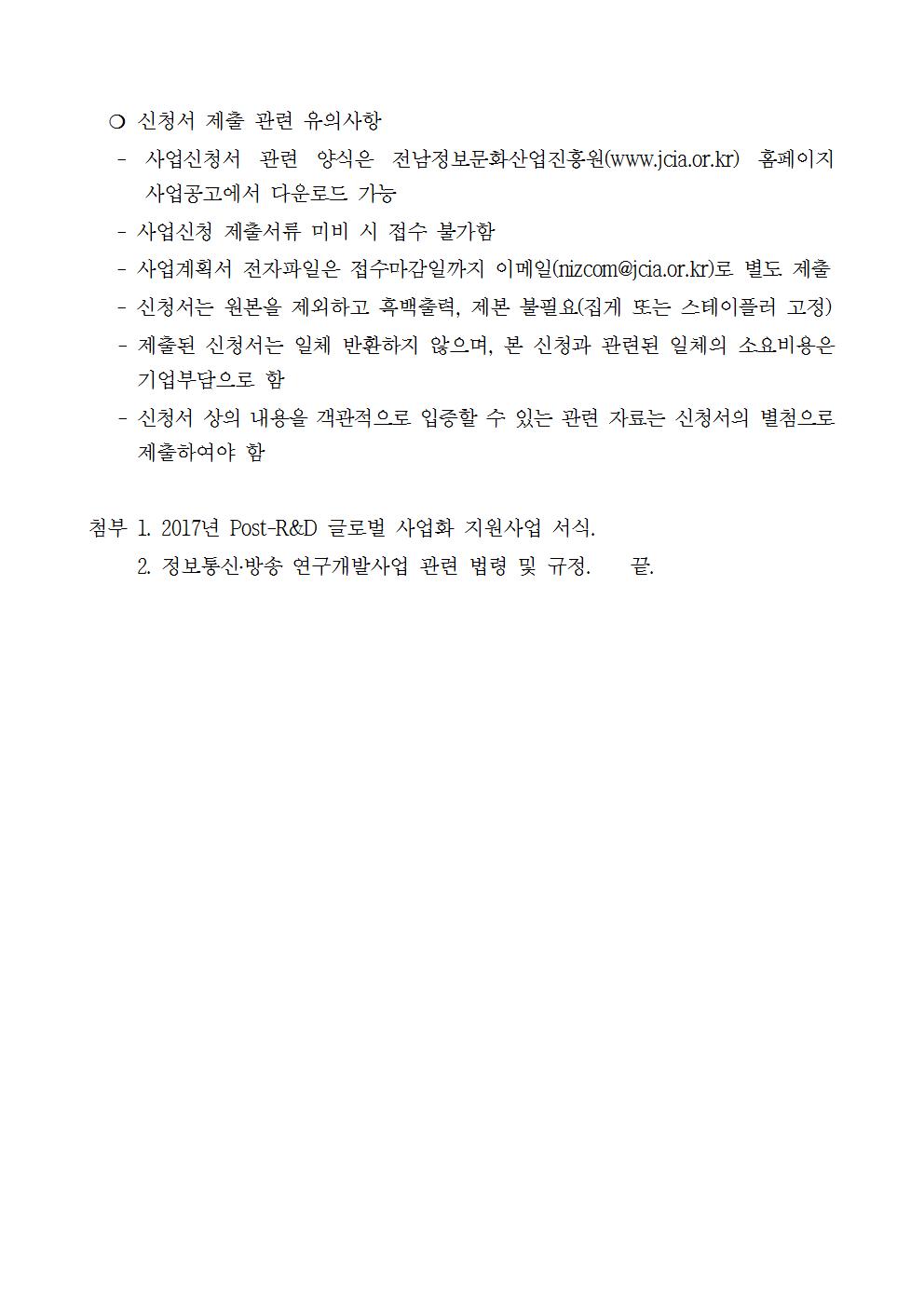 ❍ 신청서 제출 관련 유의사항

- 사업신청서 관련 양식은 전남정보문화산업진흥원(www.jcia.or.kr) 홈페이지 사업공고에서 다운로드 가능

- 사업신청 제출서류 미비 시 접수 불가함

- 사업계획서 전자파일은 접수마감일까지 이메일(nizcom@jcia.or.kr)로 별도 제출

- 신청서는 원본을 제외하고 흑백출력, 제본 불필요(집게 또는 스테이플러 고정)

- 제출된 신청서는 일체 반환하지 않으며, 본 신청과 관련된 일체의 소요비용은 기업부담으로 함

- 신청서 상의 내용을 객관적으로 입증할 수 있는 관련 자료는 신청서의 별첨으로 제출하여야 함

첨부 1. 2017년 Post-R&D 글로벌 사업화 지원사업 서식.
2. 정보통신·방송 연구개발사업 관련 법령 및 규정. 끝.